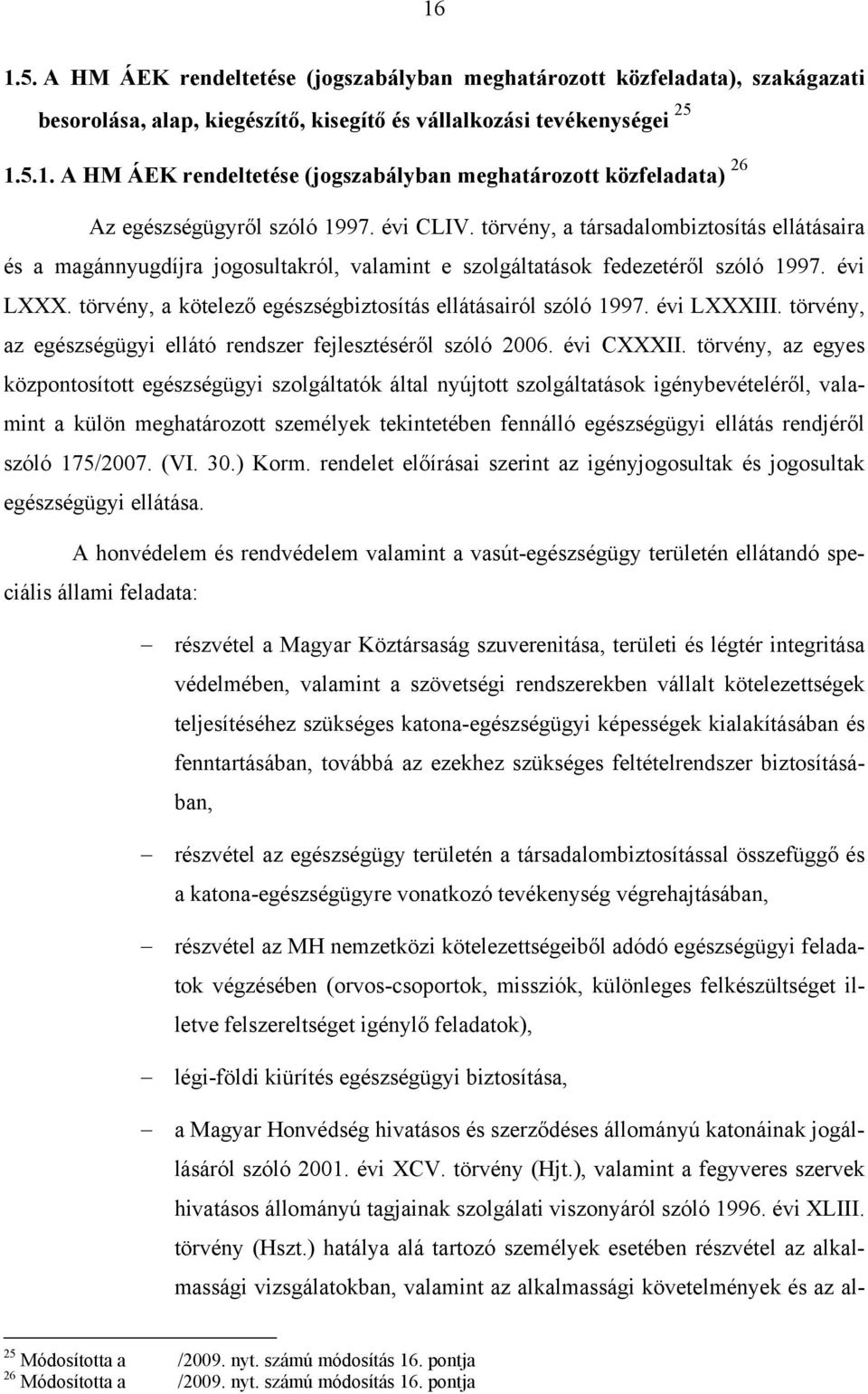 16

1.5. A HM ÁEK rendeltetése (jogszabályban meghatározott közfeladata), szakágazati besorolása, alap, kiegészítő, kisegítő és vállalkozási tevékenységei $^{25}$

1.5.1. A HM ÁEK rendeltetése (jogszabályban meghatározott közfeladata) $^{26}$

Az egészségügyről szóló 1997. évi CLIV. törvény, a társadalombiztosítás ellátásaira és a magánnyugdíjra jogosultakról, valamint e szolgáltatások fedezetéről szóló 1997. évi LXXX. törvény, a kötelező egészségbiztosítás ellátásairól szóló 1997. évi LXXXIII. törvény, az egészségügyi ellátó rendszer fejlesztéséről szóló 2006. évi CXXXII. törvény, az egyes központosított egészségügyi szolgáltatók által nyújtott szolgáltatások igénybevételéről, valamint a külön meghatározott személyek tekintetében fennálló egészségügyi ellátás rendjéről szóló 175/2007. (VI. 30.) Korm. rendelet előírásai szerint az igényjogosultak és jogosultak egészségügyi ellátása.

A honvédelem és rendvédelem valamint a vasút-egészségügy területén ellátandó speciális állami feladata:

– részvétel a Magyar Köztársaság szuverenitása, területi és légtér integritása védelmében, valamint a szövetségi rendszerekben vállalt kötelezettségek teljesítéséhez szükséges katona-egészségügyi képességek kialakításában és fenntartásában, továbbá az ezekhez szükséges feltételrendszer biztosításában,

– részvétel az egészségügy területén a társadalombiztosítással összefüggő és a katona-egészségügyre vonatkozó tevékenység végrehajtásában,

– részvétel az MH nemzetközi kötelezettségeiből adódó egészségügyi feladatok végzésében (orvos-csoportok, missziók, különleges felkészültséget illetve felszereltséget igénylő feladatok),

– légi-földi kiürítés egészségügyi biztosítása,

– a Magyar Honvédség hivatásos és szerződéses állományú katonáinak jogállásáról szóló 2001. évi XCV. törvény (Hjt.), valamint a fegyveres szervek hivatásos állományú tagjainak szolgálati viszonyáról szóló 1996. évi XLIII. törvény (Hszt.) hatálya alá tartozó személyek esetében részvétel az alkalmassági vizsgálatokban, valamint az alkalmassági követelmények és az al-

$^{25}$ Módosította a /2009. nyt. számú módosítás 16. pontja
$^{26}$ Módosította a /2009. nyt. számú módosítás 16. pontja